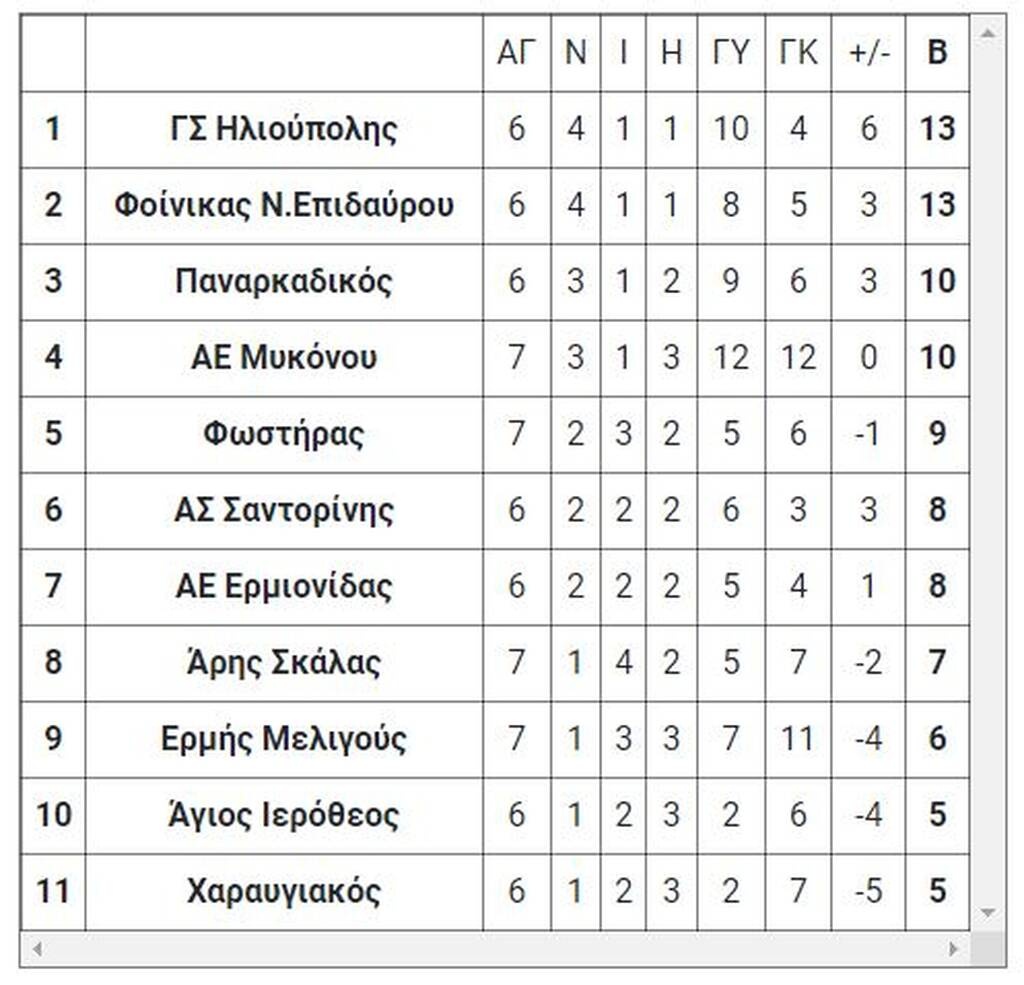 | | | ΑΓ | Ν | Ι | Η | ΓΥ | ΓΚ | +/- | Β |
|---|---|---|---|---|---|---|---|---|---|
| 1 | ΓΣ Ηλιούπολης | 6 | 4 | 1 | 1 | 10 | 4 | 6 | 13 |
| 2 | Φοίνικας Ν.Επιδαύρου | 6 | 4 | 1 | 1 | 8 | 5 | 3 | 13 |
| 3 | Παναρκαδικός | 6 | 3 | 1 | 2 | 9 | 6 | 3 | 10 |
| 4 | ΑΕ Μυκόνου | 7 | 3 | 1 | 3 | 12 | 12 | 0 | 10 |
| 5 | Φωστήρας | 7 | 2 | 3 | 2 | 5 | 6 | -1 | 9 |
| 6 | ΑΣ Σαντορίνης | 6 | 2 | 2 | 2 | 6 | 3 | 3 | 8 |
| 7 | ΑΕ Ερμιονίδας | 6 | 2 | 2 | 2 | 5 | 4 | 1 | 8 |
| 8 | Άρης Σκάλας | 7 | 1 | 4 | 2 | 5 | 7 | -2 | 7 |
| 9 | Ερμής Μελιγούς | 7 | 1 | 3 | 3 | 7 | 11 | -4 | 6 |
| 10 | Άγιος Ιερόθεος | 6 | 1 | 2 | 3 | 2 | 6 | -4 | 5 |
| 11 | Χαραυγιακός | 6 | 1 | 2 | 3 | 2 | 7 | -5 | 5 |